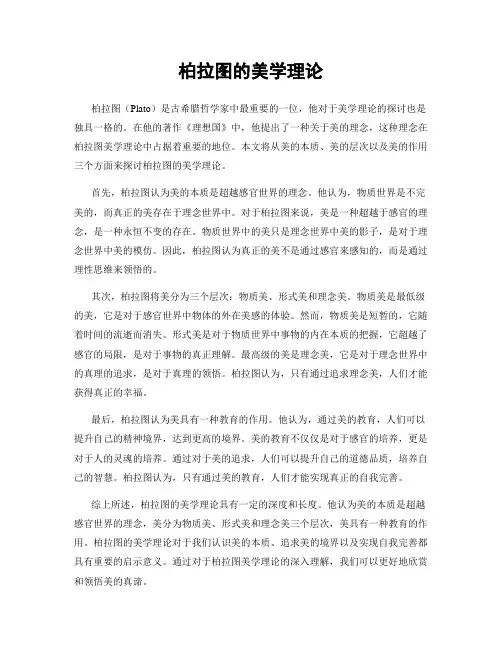 柏拉图的美学理论

柏拉图（Plato）是古希腊哲学家中最重要的一位，他对于美学理论的探讨也是独具一格的。在他的著作《理想国》中，他提出了一种关于美的理念，这种理念在柏拉图美学理论中占据着重要的地位。本文将从美的本质、美的层次以及美的作用三个方面来探讨柏拉图的美学理论。

首先，柏拉图认为美的本质是超越感官世界的理念。他认为，物质世界是不完美的，而真正的美存在于理念世界中。对于柏拉图来说，美是一种超越于感官的理念，是一种永恒不变的存在。物质世界中的美只是理念世界中美的影子，是对于理念世界中美的模仿。因此，柏拉图认为真正的美不是通过感官来感知的，而是通过理性思维来领悟的。

其次，柏拉图将美分为三个层次：物质美、形式美和理念美。物质美是最低级的美，它是对于感官世界中物体的外在美感的体验。然而，物质美是短暂的，它随着时间的流逝而消失。形式美是对于物质世界中事物的内在本质的把握，它超越了感官的局限，是对于事物的真正理解。最高级的美是理念美，它是对于理念世界中的真理的追求，是对于真理的领悟。柏拉图认为，只有通过追求理念美，人们才能获得真正的幸福。

最后，柏拉图认为美具有一种教育的作用。他认为，通过美的教育，人们可以提升自己的精神境界，达到更高的境界。美的教育不仅仅是对于感官的培养，更是对于人的灵魂的培养。通过对于美的追求，人们可以提升自己的道德品质，培养自己的智慧。柏拉图认为，只有通过美的教育，人们才能实现真正的自我完善。

综上所述，柏拉图的美学理论具有一定的深度和长度。他认为美的本质是超越感官世界的理念，美分为物质美、形式美和理念美三个层次，美具有一种教育的作用。柏拉图的美学理论对于我们认识美的本质、追求美的境界以及实现自我完善都具有重要的启示意义。通过对于柏拉图美学理论的深入理解，我们可以更好地欣赏和领悟美的真谛。